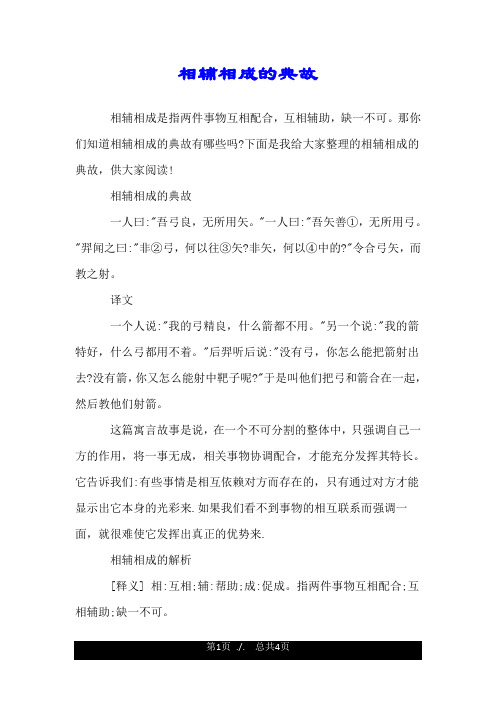 相辅相成的典故

相辅相成是指两件事物互相配合，互相辅助，缺一不可。那你们知道相辅相成的典故有哪些吗?下面是我给大家整理的相辅相成的典故，供大家阅读!

相辅相成的典故

一人曰:"吾弓良，无所用矢。"一人曰:"吾矢善①，无所用弓。"羿闻之曰:"非②弓，何以往③矢?非矢，何以④中的?"令合弓矢，而教之射。

译文

一个人说:"我的弓精良，什么箭都不用。"另一个说:"我的箭特好，什么弓都用不着。"后羿听后说:"没有弓，你怎么能把箭射出去?没有箭，你又怎么能射中靶子呢?"于是叫他们把弓和箭合在一起，然后教他们射箭。

这篇寓言故事是说，在一个不可分割的整体中，只强调自己一方的作用，将一事无成，相关事物协调配合，才能充分发挥其特长。它告诉我们:有些事情是相互依赖对方而存在的，只有通过对方才能显示出它本身的光彩来.如果我们看不到事物的相互联系而强调一面，就很难使它发挥出真正的优势来.

相辅相成的解析

[释义] 相:互相;辅:帮助;成:促成。指两件事物互相配合;互相辅助;缺一不可。

第1页 ./. 总共4页